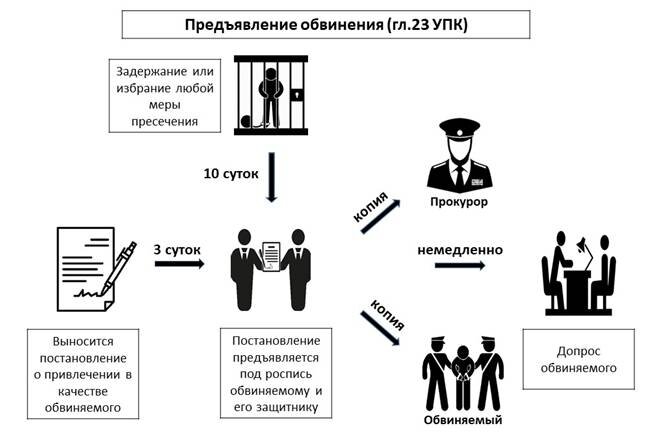 Предъявление обвинения (гл.23 УПК)

Задержание или избрание любой меры пресечения

10 суток

копия

Прокурор

3 суток

немедленно

копия

Выносится постановление о привлечении в качестве обвиняемого

Постановление предъявляется под роспись обвиняемому и его защитнику

Обвиняемый

Допрос обвиняемого